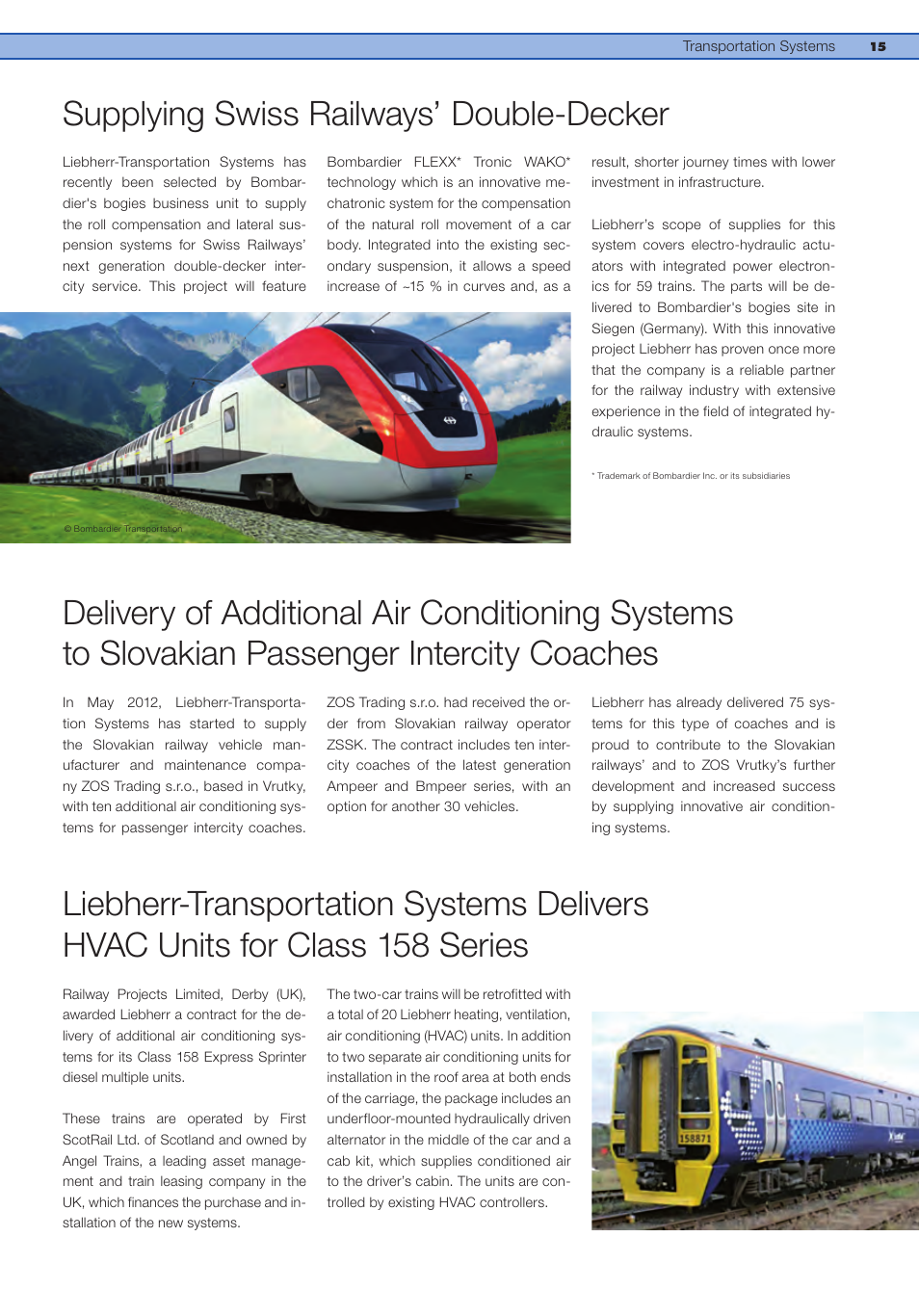 Transportation Systems 15

Supplying Swiss Railways' Double-Decker

Liebherr-Transportation Systems has recently been selected by Bombardier's bogies business unit to supply the roll compensation and lateral suspension systems for Swiss Railways' next generation double-decker intercity service. This project will feature

Bombardier FLEXX* Tronic WAKO* technology which is an innovative mechatronic system for the compensation of the natural roll movement of a car body. Integrated into the existing secondary suspension, it allows a speed increase of ~15 % in curves and, as a

result, shorter journey times with lower investment in infrastructure.

Liebherr's scope of supplies for this system covers electro-hydraulic actuators with integrated power electronics for 59 trains. The parts will be delivered to Bombardier's bogies site in Siegen (Germany). With this innovative project Liebherr has proven once more that the company is a reliable partner for the railway industry with extensive experience in the field of integrated hydraulic systems.

* Trademark of Bombardier Inc. or its subsidiaries

© Bombardier Transportation

Delivery of Additional Air Conditioning Systems to Slovakian Passenger Intercity Coaches

In May 2012, Liebherr-Transportation Systems has started to supply the Slovakian railway vehicle manufacturer and maintenance company ZOS Trading s.r.o., based in Vrutky, with ten additional air conditioning systems for passenger intercity coaches.

ZOS Trading s.r.o. had received the order from Slovakian railway operator ZSSK. The contract includes ten intercity coaches of the latest generation Ampeer and Bmpeer series, with an option for another 30 vehicles.

Liebherr has already delivered 75 systems for this type of coaches and is proud to contribute to the Slovakian railways' and to ZOS Vrutky's further development and increased success by supplying innovative air conditioning systems.

Liebherr-Transportation Systems Delivers HVAC Units for Class 158 Series

Railway Projects Limited, Derby (UK), awarded Liebherr a contract for the delivery of additional air conditioning systems for its Class 158 Express Sprinter diesel multiple units.

These trains are operated by First ScotRail Ltd. of Scotland and owned by Angel Trains, a leading asset management and train leasing company in the UK, which finances the purchase and installation of the new systems.

The two-car trains will be retrofitted with a total of 20 Liebherr heating, ventilation, air conditioning (HVAC) units. In addition to two separate air conditioning units for installation in the roof area at both ends of the carriage, the package includes an underfloor-mounted hydraulically driven alternator in the middle of the car and a cab kit, which supplies conditioned air to the driver's cabin. The units are controlled by existing HVAC controllers.

158871